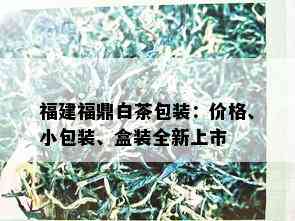 福建福鼎白茶包装：价格、小包装、盒装全新上市